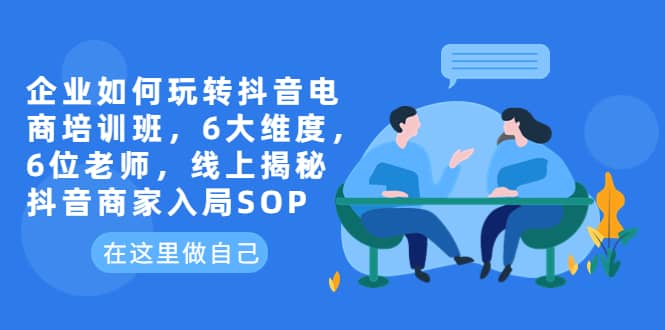 企业如何玩转抖音电商培训班，6大维度，6位老师，线上揭秘抖音商家入局SOP

在这里做自己